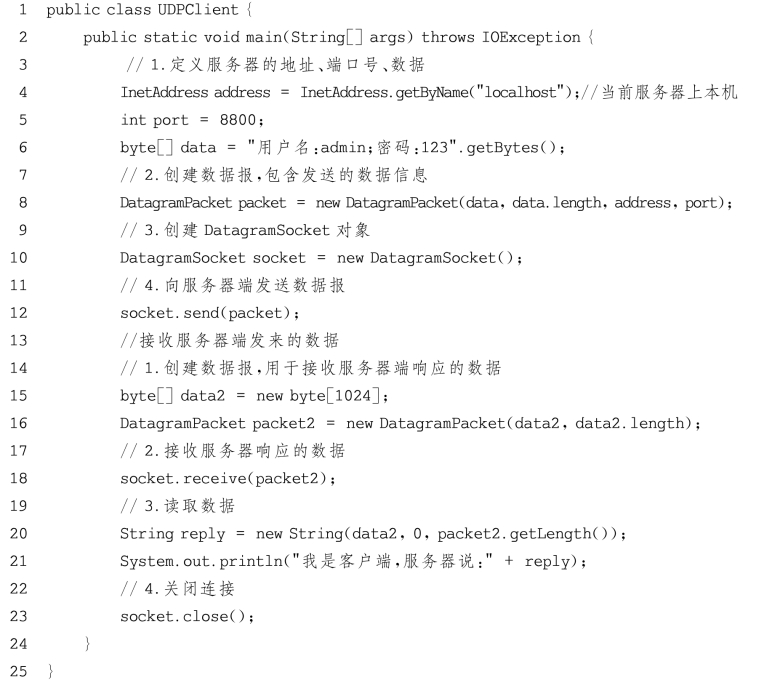 1 public class UDPClient {
2 public static void main(String[] args) throws IOException {
3 // 1.定义服务器的地址、端口号、数据
4 InetAddress address = InetAddress.getByName("localhost");//当前服务器上本机
5 int port = 8800;
6 byte[] data = "用户名:admin;密码:123".getBytes();
7 // 2.创建数据报,包含发送的数据信息
8 DatagramPacket packet = new DatagramPacket(data, data.length, address, port);
9 // 3.创建 DatagramSocket 对象
10 DatagramSocket socket = new DatagramSocket();
11 // 4.向服务器端发送数据报
12 socket.send(packet);
13 //接收服务器端发来的数据
14 // 1.创建数据报,用于接收服务器端响应的数据
15 byte[] data2 = new byte[1024];
16 DatagramPacket packet2 = new DatagramPacket(data2, data2.length);
17 // 2.接收服务器响应的数据
18 socket.receive(packet2);
19 // 3.读取数据
20 String reply = new String(data2, 0, packet2.getLength());
21 System.out.println("我是客户端,服务器说:" + reply);
22 // 4.关闭连接
23 socket.close();
24 }
25 }